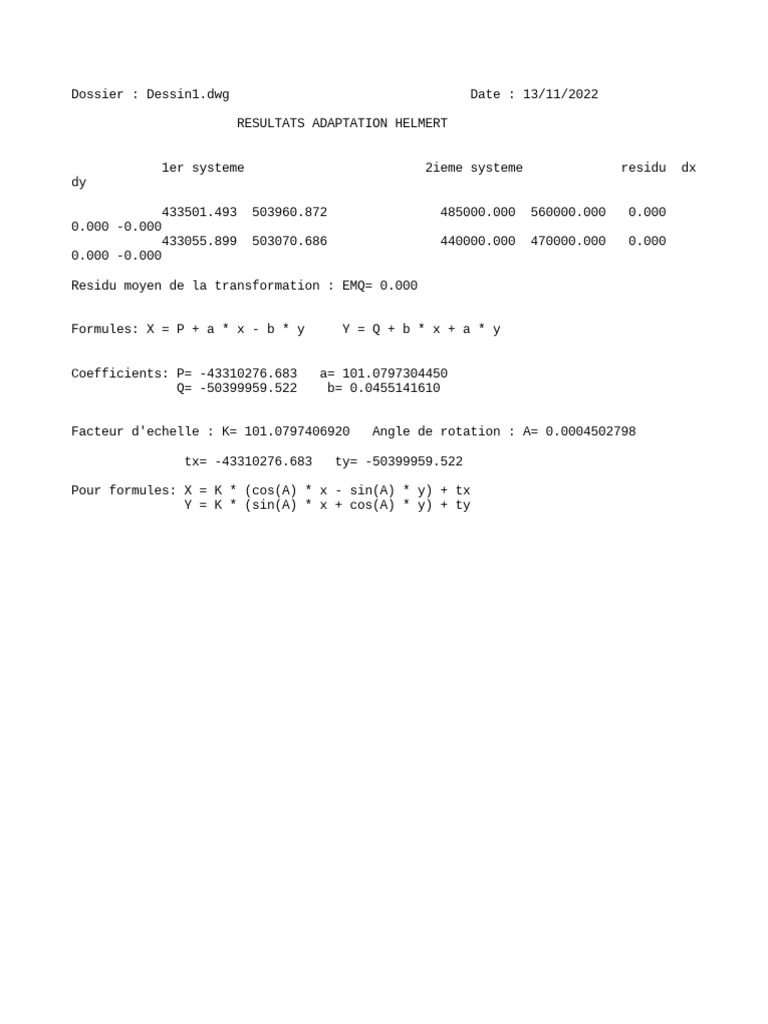 Dossier : Dessin1.dwg                                  Date : 13/11/2022

RESULTATS ADAPTATION HELMERT

1er systeme                              2ieme systeme                 residu   dx dy

433501.493  503960.872                 485000.000  560000.000   0.000 0.000 -0.000
433055.899  503070.686                 440000.000  470000.000   0.000 0.000 -0.000

Residu moyen de la transformation : EMQ= 0.000

Formules: X = P + a * x - b * y      Y = Q + b * x + a * y

Coefficients: P= -43310276.683   a= 101.0797304450
              Q= -50399959.522    b= 0.0455141610

Facteur d'echelle : K= 101.0797406920   Angle de rotation : A= 0.0004502798

tx= -43310276.683   ty= -50399959.522

Pour formules: X = K * (cos(A) * x - sin(A) * y) + tx
               Y = K * (sin(A) * x + cos(A) * y) + ty